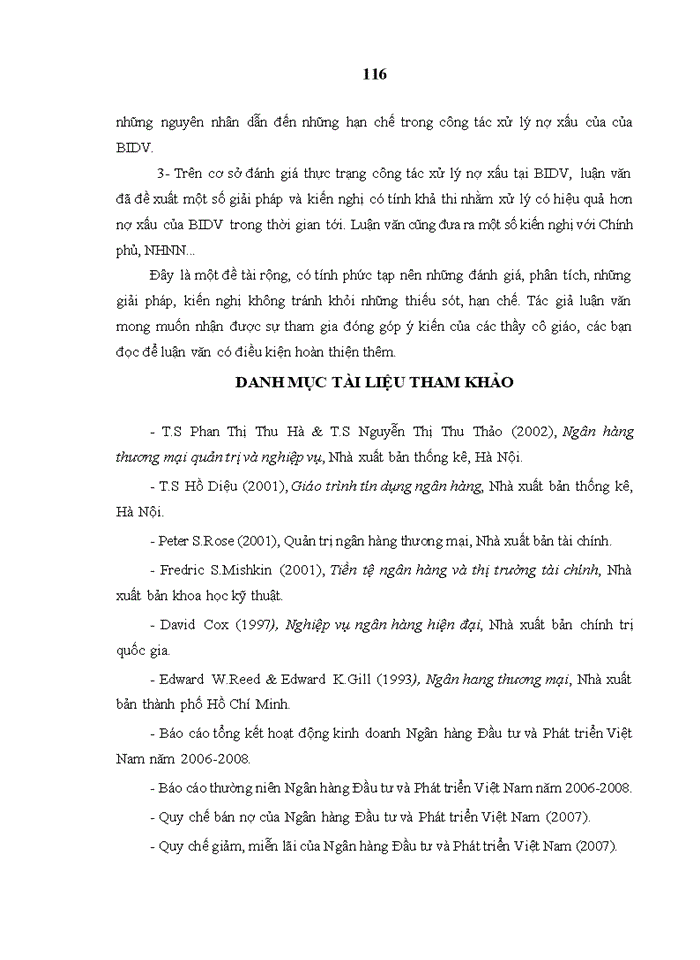 116

những nguyên nhân dẫn đến những hạn chế trong công tác xử lý nợ xấu của của BIDV.

3- Trên cơ sở đánh giá thực trạng công tác xử lý nợ xấu tại BIDV, luận văn đã đề xuất một số giải pháp và kiến nghị có tính khả thi nhằm xử lý có hiệu quả hơn nợ xấu của BIDV trong thời gian tới. Luận văn cũng đưa ra một số kiến nghị với Chính phủ, NHNN...

Đây là một đề tài rộng, có tính phức tạp nên những đánh giá, phân tích, những giải pháp, kiến nghị không tránh khỏi những thiếu sót, hạn chế. Tác giả luận văn mong muốn nhận được sự tham gia đóng góp ý kiến của các thầy cô giáo, các bạn đọc để luận văn có điều kiện hoàn thiện thêm.

DANH MỤC TÀI LIỆU THAM KHẢO

- T.S Phan Thị Thu Hà & T.S Nguyễn Thị Thu Thảo (2002), Ngân hàng thương mại quản trị và nghiệp vụ, Nhà xuất bản thống kê, Hà Nội.

- T.S Hồ Diệu (2001), Giáo trình tín dụng ngân hàng, Nhà xuất bản thống kê, Hà Nội.

- Peter S.Rose (2001), Quản trị ngân hàng thương mại, Nhà xuất bản tài chính.

- Fredric S.Mishkin (2001), Tiền tệ ngân hàng và thị trường tài chính, Nhà xuất bản khoa học kỹ thuật.

- David Cox (1997), Nghiệp vụ ngân hàng hiện đại, Nhà xuất bản chính trị quốc gia.

- Edward W.Reed & Edward K.Gill (1993), Ngân hang thương mại, Nhà xuất bản thành phố Hồ Chí Minh.

- Báo cáo tổng kết hoạt động kinh doanh Ngân hàng Đầu tư và Phát triển Việt Nam năm 2006-2008.

- Báo cáo thường niên Ngân hàng Đầu tư và Phát triển Việt Nam năm 2006-2008.

- Quy chế bán nợ của Ngân hàng Đầu tư và Phát triển Việt Nam (2007).

- Quy chế giảm, miễn lãi của Ngân hàng Đầu tư và Phát triển Việt Nam (2007).